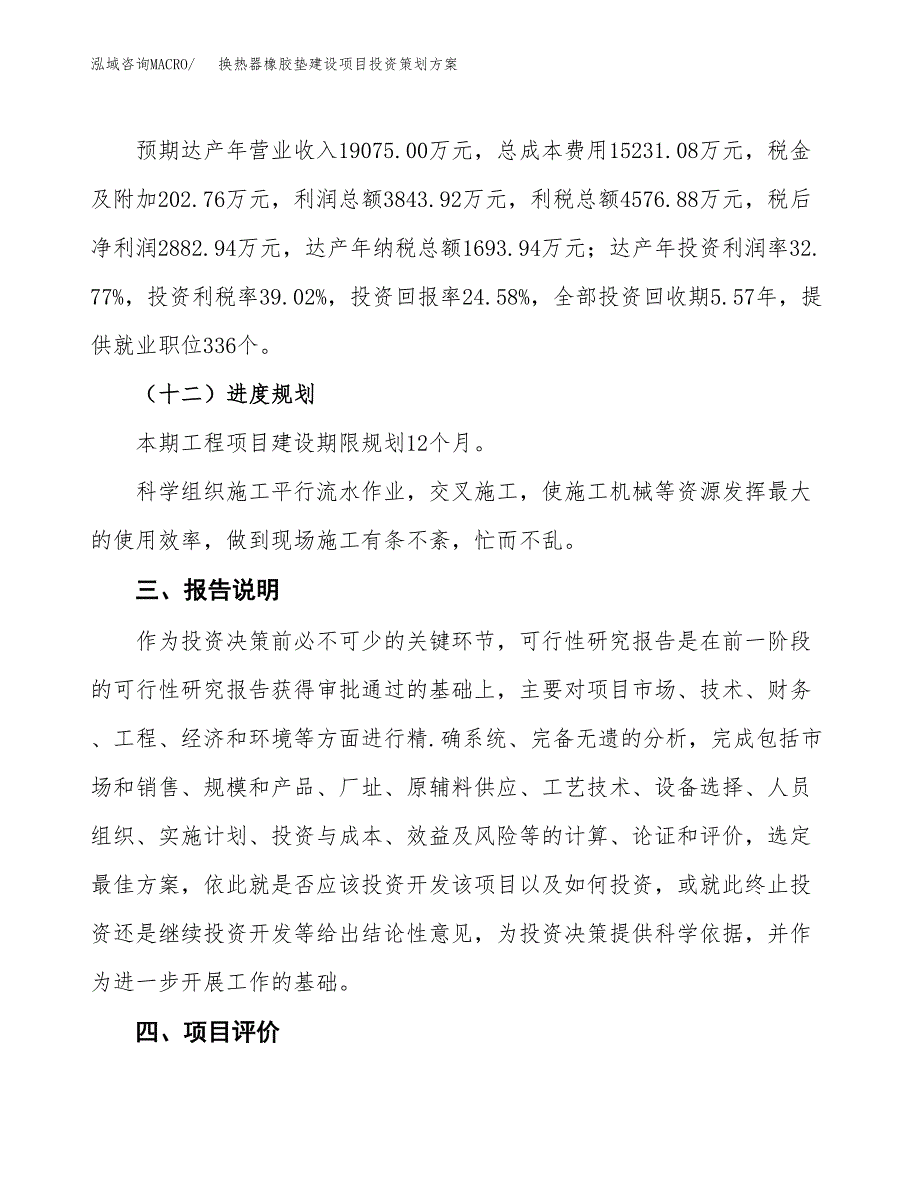 泓域咨询MACRO/　换热器橡胶垫建设项目投资策划方案

预期达产年营业收入19075.00万元，总成本费用15231.08万元，税金及附加202.76万元，利润总额3843.92万元，利税总额4576.88万元，税后净利润2882.94万元，达产年纳税总额1693.94万元；达产年投资利润率32.77%，投资利税率39.02%，投资回报率24.58%，全部投资回收期5.57年，提供就业职位336个。

（十二）进度规划

本期工程项目建设期限规划12个月。

科学组织施工平行流水作业，交叉施工，使施工机械等资源发挥最大的使用效率，做到现场施工有条不紊，忙而不乱。

三、报告说明

作为投资决策前必不可少的关键环节，可行性研究报告是在前一阶段的可行性研究报告获得审批通过的基础上，主要对项目市场、技术、财务、工程、经济和环境等方面进行精.确系统、完备无遗的分析，完成包括市场和销售、规模和产品、厂址、原辅料供应、工艺技术、设备选择、人员组织、实施计划、投资与成本、效益及风险等的计算、论证和评价，选定最佳方案，依此就是否应该投资开发该项目以及如何投资，或就此终止投资还是继续投资开发等给出结论性意见，为投资决策提供科学依据，并作为进一步开展工作的基础。

四、项目评价